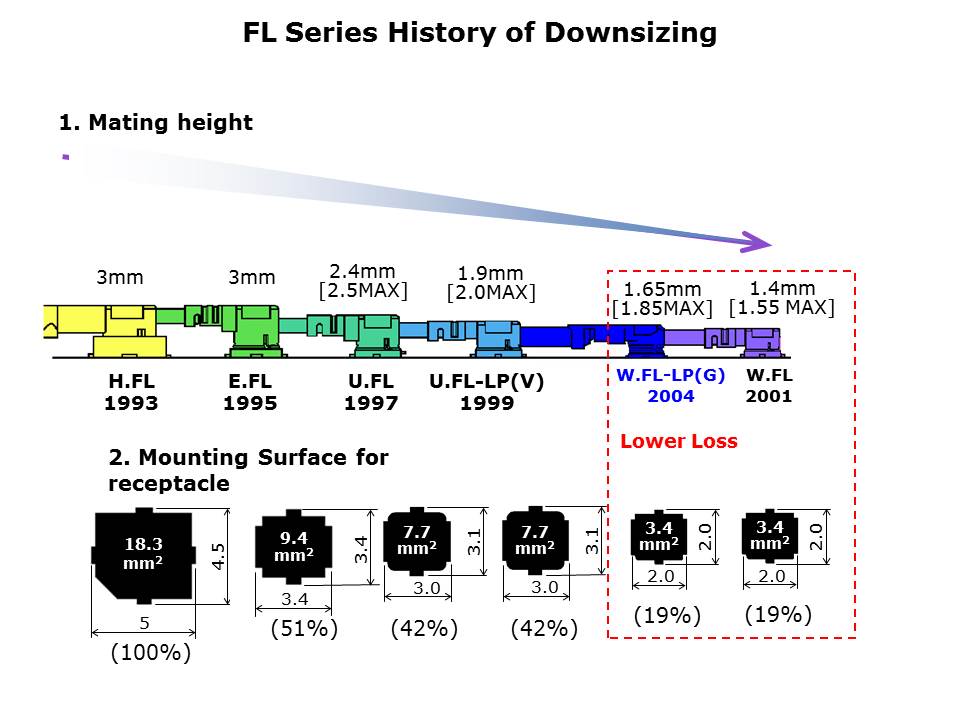 FL Series History of Downsizing

1. Mating height

3mm

3mm

2.4mm
[2.5MAX]

1.9mm
[2.0MAX]

1.65mm
[1.85MAX]

1.4mm
[1.55 MAX]

H.FL
1993

E.FL
1995

U.FL
1997

U.FL-LP(V)
1999

W.FL-LP(G)
2004

W.FL
2001

Lower Loss

2. Mounting Surface for receptacle

18.3 $mm^2$
4.5
5
(100%)

9.4 $mm^2$
3.4
3.4
(51%)

7.7 $mm^2$
3.1
3.0
(42%)

7.7 $mm^2$
3.1
3.0
(42%)

3.4 $mm^2$
2.0
2.0
(19%)

3.4 $mm^2$
2.0
2.0
(19%)